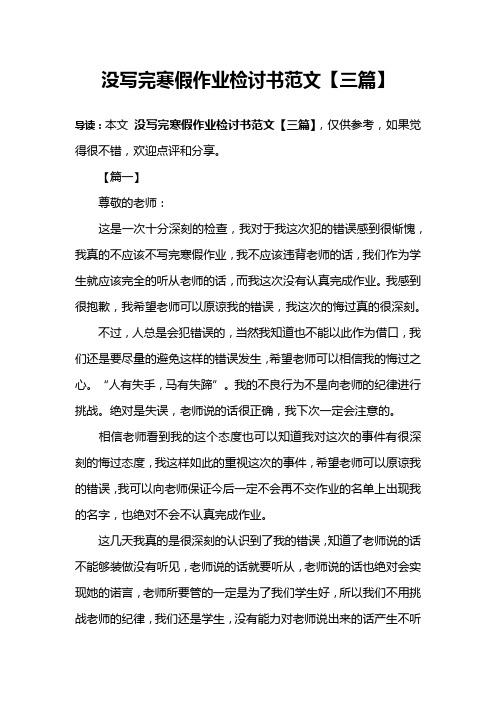 没写完寒假作业检讨书范文【三篇】

导读：本文 没写完寒假作业检讨书范文【三篇】，仅供参考，如果觉得很不错，欢迎点评和分享。

【篇一】

尊敬的老师：

这是一次十分深刻的检查，我对于我这次犯的错误感到很惭愧，我真的不应该不写完寒假作业，我不应该违背老师的话，我们作为学生就应该完全的听从老师的话，而我这次没有认真完成作业。我感到很抱歉，我希望老师可以原谅我的错误，我这次的悔过真的很深刻。

不过，人总是会犯错误的，当然我知道也不能以此作为借口，我们还是要尽量的避免这样的错误发生，希望老师可以相信我的悔过之心。“人有失手，马有失蹄”。我的不良行为不是向老师的纪律进行挑战。绝对是失误，老师说的话很正确，我下次一定会注意的。

相信老师看到我的这个态度也可以知道我对这次的事件有很深刻的悔过态度，我这样如此的重视这次的事件，希望老师可以原谅我的错误，我可以向老师保证今后一定不会再不交作业的名单上出现我的名字，也绝对不会不认真完成作业。

这几天我真的是很深刻的认识到了我的错误，知道了老师说的话不能够装做没有听见，老师说的话就要听从，老师说的话也绝对会实现她的诺言，老师所要管的一定是为了我们学生好，所以我们不用挑战老师的纪律，我们还是学生，没有能力对老师说出来的话产生不听